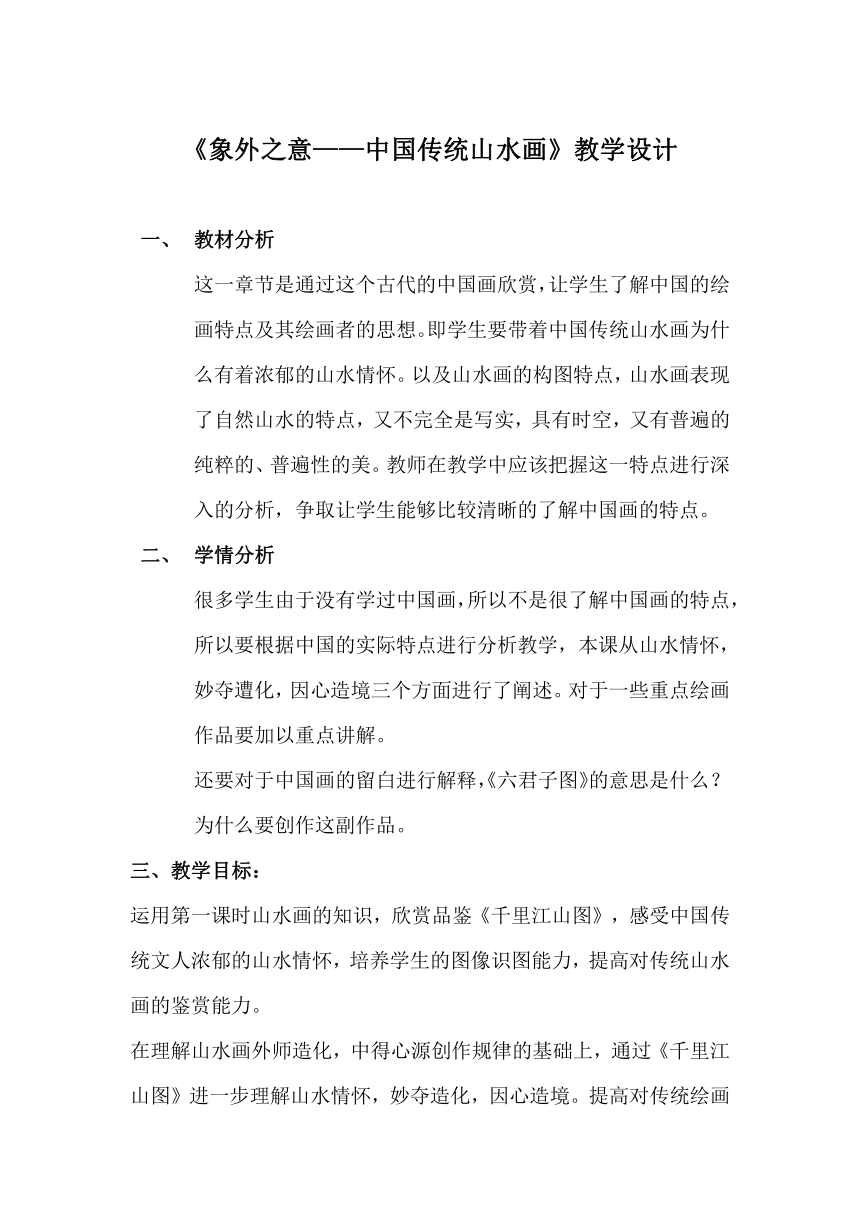 《象外之意——中国传统山水画》教学设计

一、 教材分析

这一章节是通过这个古代的中国画欣赏，让学生了解中国的绘画特点及其绘画者的思想。即学生要带着中国传统山水画为什么有着浓郁的山水情怀。以及山水画的构图特点，山水画表现了自然山水的特点，又不完全是写实，具有时空，又有普遍的纯粹的、普遍性的美。教师在教学中应该把握这一特点进行深入的分析，争取让学生能够比较清晰的了解中国画的特点。

二、 学情分析

很多学生由于没有学过中国画，所以不是很了解中国画的特点，所以要根据中国的实际特点进行分析教学，本课从山水情怀，妙夺遭化，因心造境三个方面进行了阐述。对于一些重点绘画作品要加以重点讲解。

还要对于中国画的留白进行解释，《六君子图》的意思是什么？为什么要创作这副作品。

三、教学目标：

运用第一课时山水画的知识，欣赏品鉴《千里江山图》，感受中国传统文人浓郁的山水情怀，培养学生的图像识图能力，提高对传统山水画的鉴赏能力。

在理解山水画外师造化，中得心源创作规律的基础上，通过《千里江山图》进一步理解山水情怀，妙夺造化，因心造境。提高对传统绘画